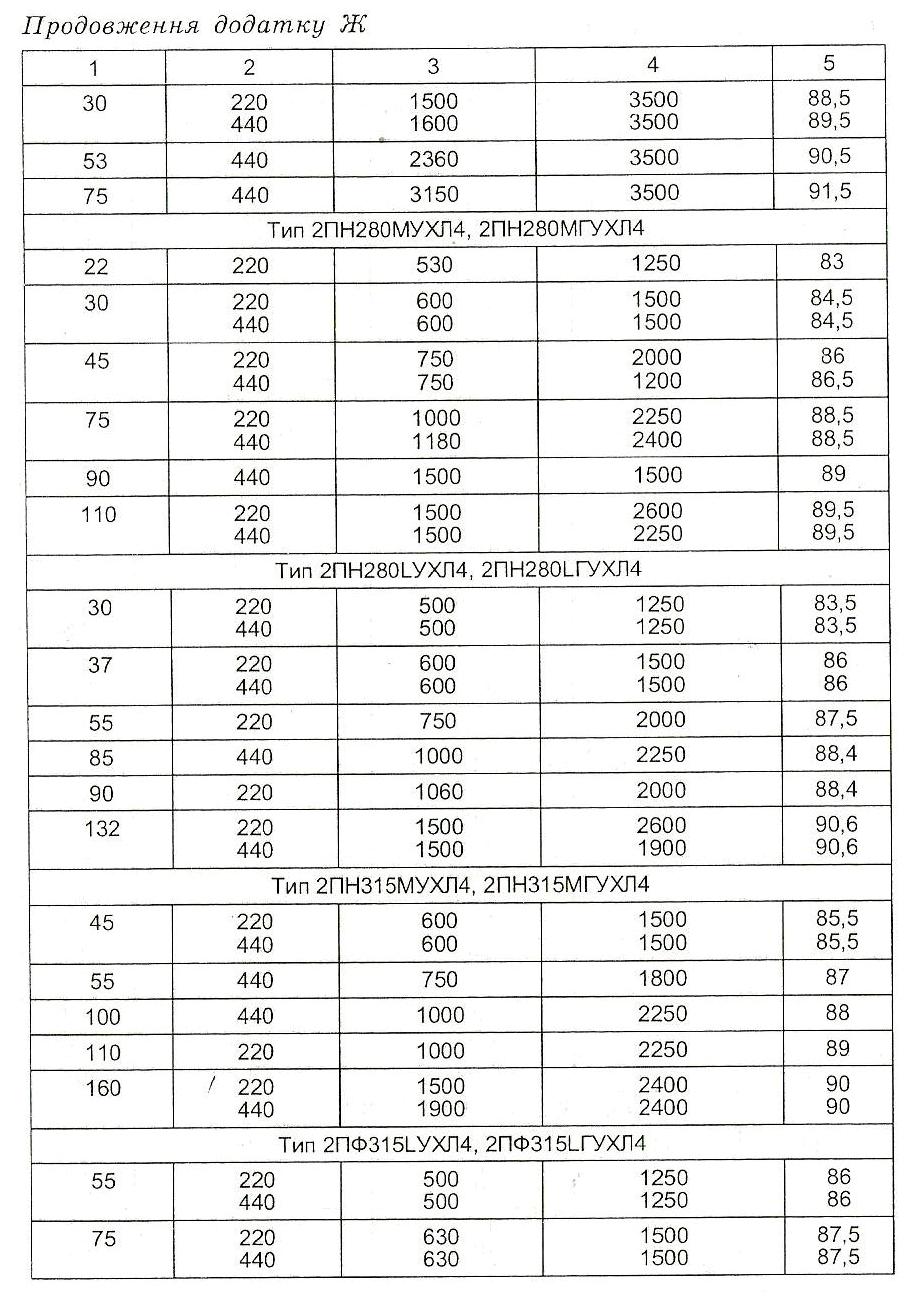 Продовження додатку Ж

| 1 | 2 | 3 | 4 | 5 |
|---|---|---|---|---|
| 30 | 220<br>440 | 1500<br>1600 | 3500<br>3500 | 88,5<br>89,5 |
| 53 | 440 | 2360 | 3500 | 90,5 |
| 75 | 440 | 3150 | 3500 | 91,5 |
| Тип 2ПН280МУХЛ4, 2ПН280МГУХЛ4 | | | | |
| 22 | 220 | 530 | 1250 | 83 |
| 30 | 220<br>440 | 600<br>600 | 1500<br>1500 | 84,5<br>84,5 |
| 45 | 220<br>440 | 750<br>750 | 2000<br>1200 | 86<br>86,5 |
| 75 | 220<br>440 | 1000<br>1180 | 2250<br>2400 | 88,5<br>88,5 |
| 90 | 440 | 1500 | 1500 | 89 |
| 110 | 220<br>440 | 1500<br>1500 | 2600<br>2250 | 89,5<br>89,5 |
| Тип 2ПН280LУХЛ4, 2ПН280LГУХЛ4 | | | | |
| 30 | 220<br>440 | 500<br>500 | 1250<br>1250 | 83,5<br>83,5 |
| 37 | 220<br>440 | 600<br>600 | 1500<br>1500 | 86<br>86 |
| 55 | 220 | 750 | 2000 | 87,5 |
| 85 | 440 | 1000 | 2250 | 88,4 |
| 90 | 220 | 1060 | 2000 | 88,4 |
| 132 | 220<br>440 | 1500<br>1500 | 2600<br>1900 | 90,6<br>90,6 |
| Тип 2ПН315МУХЛ4, 2ПН315МГУХЛ4 | | | | |
| 45 | 220<br>440 | 600<br>600 | 1500<br>1500 | 85,5<br>85,5 |
| 55 | 440 | 750 | 1800 | 87 |
| 100 | 440 | 1000 | 2250 | 88 |
| 110 | 220 | 1000 | 2250 | 89 |
| 160 | 220<br>440 | 1500<br>1900 | 2400<br>2400 | 90<br>90 |
| Тип 2ПФ315LУХЛ4, 2ПФ315LГУХЛ4 | | | | |
| 55 | 220<br>440 | 500<br>500 | 1250<br>1250 | 86<br>86 |
| 75 | 220<br>440 | 630<br>630 | 1500<br>1500 | 87,5<br>87,5 |